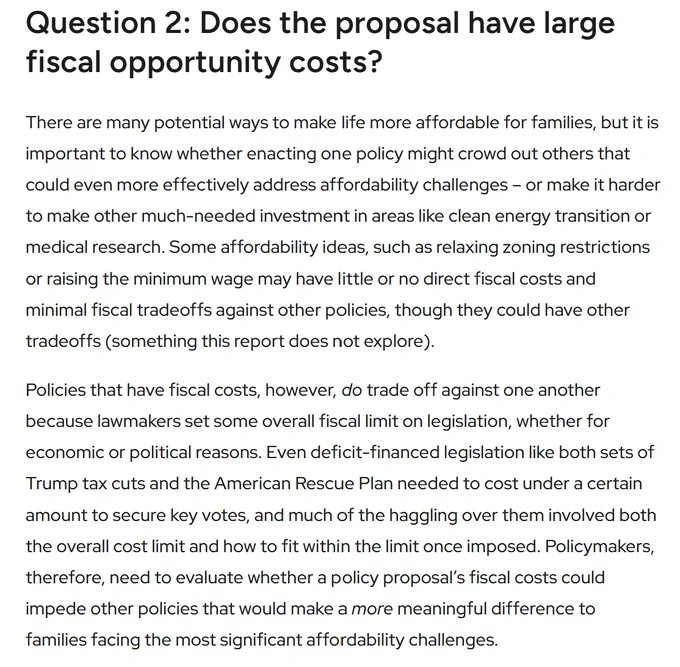 Question 2: Does the proposal have large fiscal opportunity costs?

There are many potential ways to make life more affordable for families, but it is important to know whether enacting one policy might crowd out others that could even more effectively address affordability challenges – or make it harder to make other much-needed investment in areas like clean energy transition or medical research. Some affordability ideas, such as relaxing zoning restrictions or raising the minimum wage may have little or no direct fiscal costs and minimal fiscal tradeoffs against other policies, though they could have other tradeoffs (something this report does not explore).

Policies that have fiscal costs, however, do trade off against one another because lawmakers set some overall fiscal limit on legislation, whether for economic or political reasons. Even deficit-financed legislation like both sets of Trump tax cuts and the American Rescue Plan needed to cost under a certain amount to secure key votes, and much of the haggling over them involved both the overall cost limit and how to fit within the limit once imposed. Policymakers, therefore, need to evaluate whether a policy proposal's fiscal costs could impede other policies that would make a more meaningful difference to families facing the most significant affordability challenges.